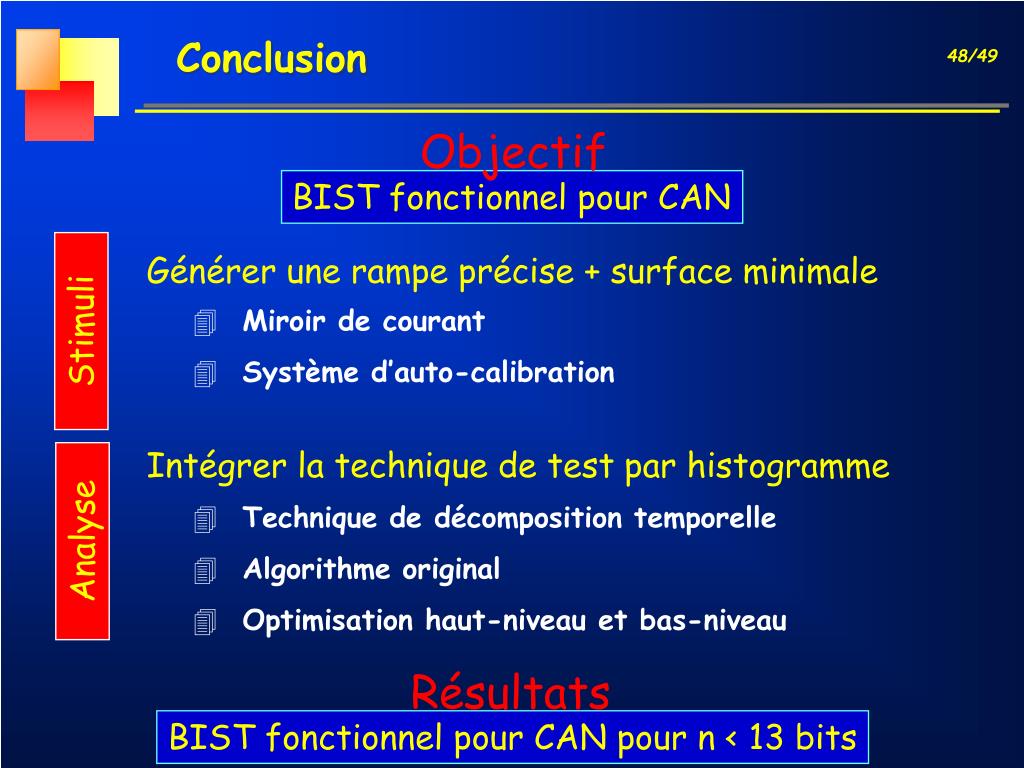 Conclusion

48/49

Objectif

BIST fonctionnel pour CAN

Stimuli

Générer une rampe précise + surface minimale

Miroir de courant

Système d'auto-calibration

Analyse

Intégrer la technique de test par histogramme

Technique de décomposition temporelle

Algorithme original

Optimisation haut-niveau et bas-niveau

Résultats

BIST fonctionnel pour CAN pour n < 13 bits